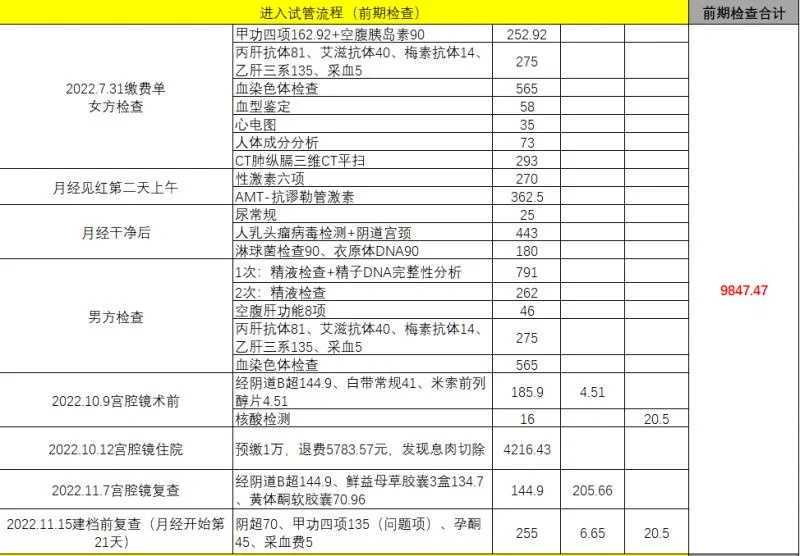 | 进入试管流程（前期检查） | | | | | 前期检查合计 |
|---|---|---|---|---|---|
| 2022.7.31缴费单 女方检查 | 甲功四项162.92+空腹胰岛素90 | 252.92 | | | 9847.47 |
| | 丙肝抗体81、艾滋抗体40、梅素抗体14、乙肝三系135、采血5 | 275 | | | |
| | 血染色体检查 | 565 | | | |
| | 血型鉴定 | 58 | | | |
| | 心电图 | 35 | | | |
| | 人体成分分析 | 73 | | | |
| | CT肺纵膈三维CT平扫 | 293 | | | |
| 月经见红第二天上午 | 性激素六项 | 270 | | | |
| | AMT-抗谬勒管激素 | 362.5 | | | |
| 月经干净后 | 尿常规 | 25 | | | |
| | 人乳头瘤病毒检测+阴道宫颈 | 443 | | | |
| | 淋球菌检查90、衣原体DNA90 | 180 | | | |
| 男方检查 | 1次：精液检查+精子DNA完整性分析 | 791 | | | |
| | 2次：精液检查 | 262 | | | |
| | 空腹肝功能8项 | 46 | | | |
| | 丙肝抗体81、艾滋抗体40、梅素抗体14、乙肝三系135、采血5 | 275 | | | |
| | 血染色体检查 | 565 | | | |
| 2022.10.9宫腔镜术前 | 经阴道B超144.9、白带常规41、米索前列醇片4.51 | 185.9 | 4.51 | | |
| | 核酸检测 | 16 | | 20.5 | |
| 2022.10.12宫腔镜住院 | 预缴1万，退费5783.57元，发现息肉切除 | 4216.43 | | | |
| 2022.11.7宫腔镜复查 | 经阴道B超144.9、鲜益母草胶囊3盒134.7、黄体酮软胶囊70.96 | 144.9 | 205.66 | | |
| 2022.11.15建档前复查（月经开始第21天） | 阴超70、甲功四项135（问题项）、孕酮45、采血费5 | 255 | 6.65 | 20.5 | |